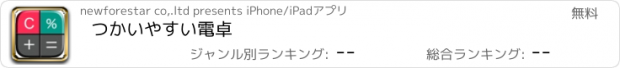 C %
+ =

newforestar co,.ltd presents iPhone/iPadアプリ

無料

つかいやすい電卓

ジャンル別ランキング: --

総合ランキング: --